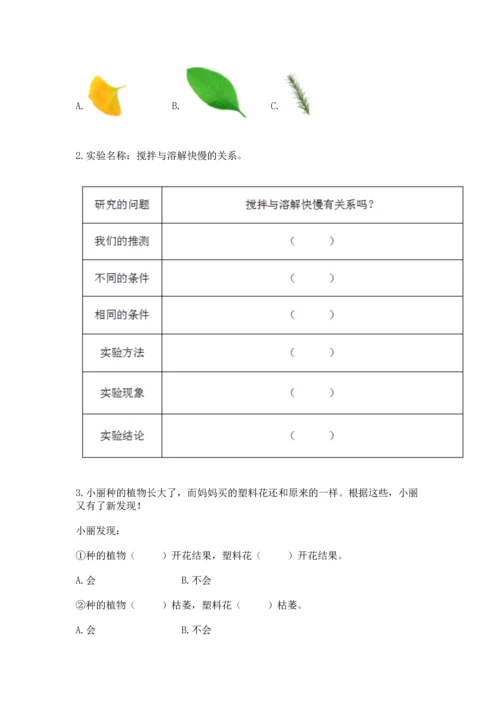 A.　　B.　　C.

2. 实验名称：搅拌与溶解快慢的关系。

| 研究的问题 | 搅拌与溶解快慢有关系吗？ |
|---|---|
| 我们的推测 | （　　） |
| 不同的条件 | （　　） |
| 相同的条件 | （　　） |
| 实验方法 | （　　） |
| 实验现象 | （　　） |
| 实验结论 | （　　） |

3. 小丽种的植物长大了，而妈妈买的塑料花还和原来的一样。根据这些，小丽又有了新发现！

小丽发现：

①种的植物（　　）开花结果，塑料花（　　）开花结果。

A. 会　　B. 不会

②种的植物（　　）枯萎，塑料花（　　）枯萎。

A. 会　　B. 不会